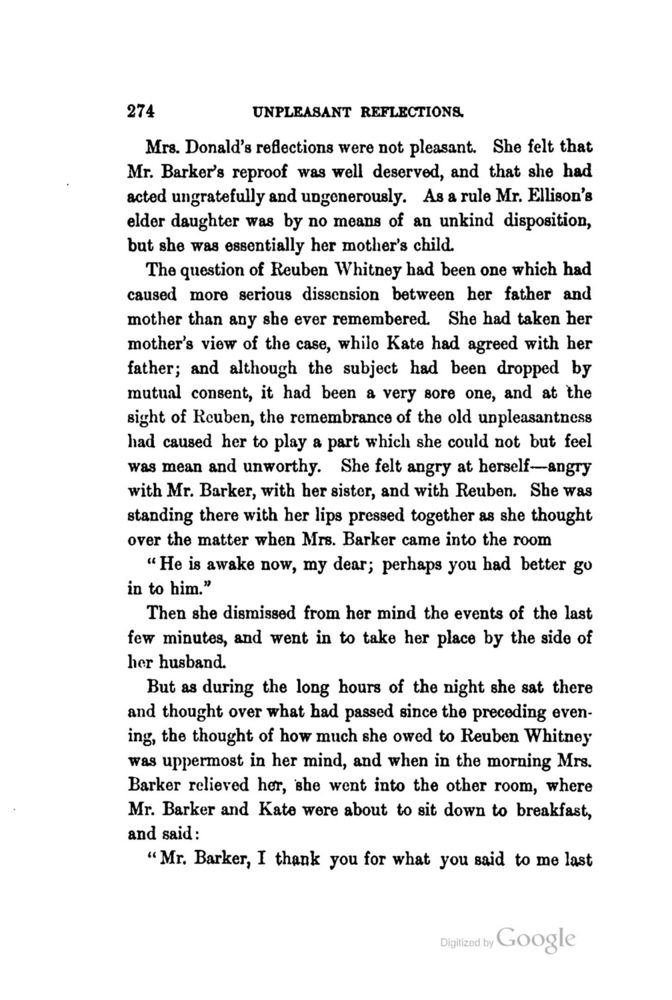 274 UNPLEASANT REFLECTIONS.

Mrs. Donald's reflections were not pleasant. She felt that Mr. Barker's reproof was well deserved, and that she had acted ungratefully and ungenerously. As a rule Mr. Ellison's elder daughter was by no means of an unkind disposition, but she was essentially her mother's child.

The question of Reuben Whitney had been one which had caused more serious dissension between her father and mother than any she ever remembered. She had taken her mother's view of the case, while Kate had agreed with her father; and although the subject had been dropped by mutual consent, it had been a very sore one, and at the sight of Reuben, the remembrance of the old unpleasantness had caused her to play a part which she could not but feel was mean and unworthy. She felt angry at herself—angry with Mr. Barker, with her sister, and with Reuben. She was standing there with her lips pressed together as she thought over the matter when Mrs. Barker came into the room

"He is awake now, my dear; perhaps you had better go in to him."

Then she dismissed from her mind the events of the last few minutes, and went in to take her place by the side of her husband.

But as during the long hours of the night she sat there and thought over what had passed since the preceding evening, the thought of how much she owed to Reuben Whitney was uppermost in her mind, and when in the morning Mrs. Barker relieved her, she went into the other room, where Mr. Barker and Kate were about to sit down to breakfast, and said:

"Mr. Barker, I thank you for what you said to me last

Digitized by Google